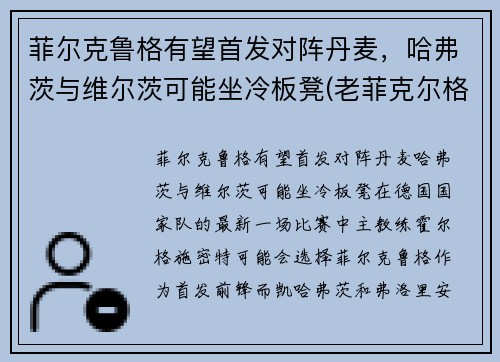 菲尔克鲁格有望首发对阵丹麦，哈弗茨与维尔茨可能坐冷板凳(老菲克尔格

菲尔克鲁格有望首发对阵丹麦哈弗茨与维尔茨可能坐冷板凳在德国国家队的最新一场比赛中主教练霍尔格施密特可能会选择菲尔克鲁格作为首发前锋而凯哈弗茨和弗洛里安